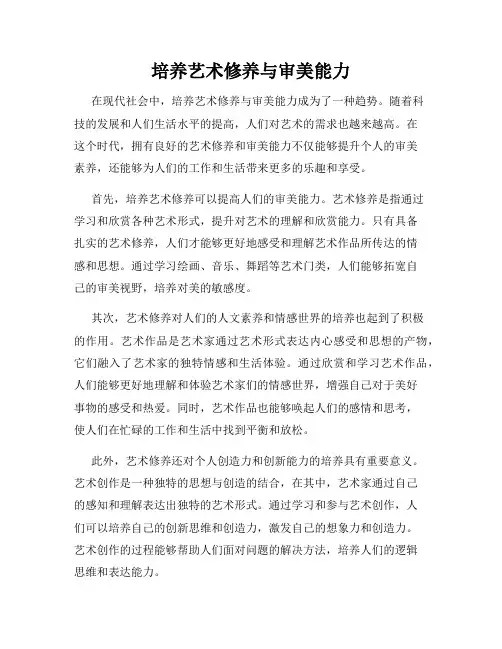 培养艺术修养与审美能力

在现代社会中，培养艺术修养与审美能力成为了一种趋势。随着科技的发展和人们生活水平的提高，人们对艺术的需求也越来越高。在这个时代，拥有良好的艺术修养和审美能力不仅能够提升个人的审美素养，还能够为人们的工作和生活带来更多的乐趣和享受。

首先，培养艺术修养可以提高人们的审美能力。艺术修养是指通过学习和欣赏各种艺术形式，提升对艺术的理解和欣赏能力。只有具备扎实的艺术修养，人们才能够更好地感受和理解艺术作品所传达的情感和思想。通过学习绘画、音乐、舞蹈等艺术门类，人们能够拓宽自己的审美视野，培养对美的敏感度。

其次，艺术修养对人们的人文素养和情感世界的培养也起到了积极的作用。艺术作品是艺术家通过艺术形式表达内心感受和思想的产物，它们融入了艺术家的独特情感和生活体验。通过欣赏和学习艺术作品，人们能够更好地理解和体验艺术家们的情感世界，增强自己对于美好事物的感受和热爱。同时，艺术作品也能够唤起人们的感情和思考，使人们在忙碌的工作和生活中找到平衡和放松。

此外，艺术修养还对个人创造力和创新能力的培养具有重要意义。艺术创作是一种独特的思想与创造的结合，在其中，艺术家通过自己的感知和理解表达出独特的艺术形式。通过学习和参与艺术创作，人们可以培养自己的创新思维和创造力，激发自己的想象力和创造力。艺术创作的过程能够帮助人们面对问题的解决方法，培养人们的逻辑思维和表达能力。